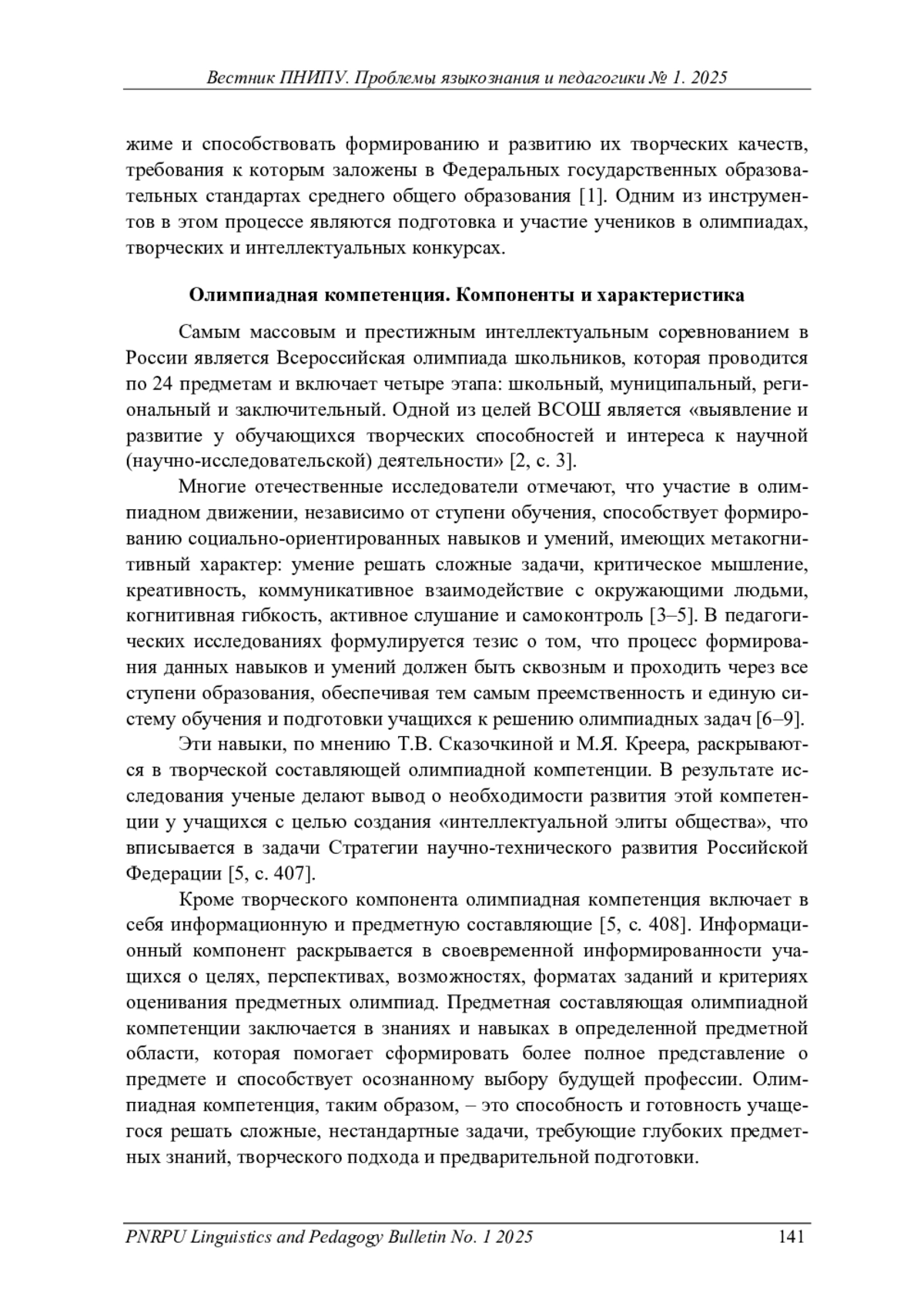 Вестник ПНИПУ. Проблемы языкознания и педагогики № 1. 2025

жиме и способствовать формированию и развитию их творческих качеств, требования к которым заложены в Федеральных государственных образовательных стандартах среднего общего образования [1]. Одним из инструментов в этом процессе являются подготовка и участие учеников в олимпиадах, творческих и интеллектуальных конкурсах.

Олимпиадная компетенция. Компоненты и характеристика

Самым массовым и престижным интеллектуальным соревнованием в России является Всероссийская олимпиада школьников, которая проводится по 24 предметам и включает четыре этапа: школьный, муниципальный, региональный и заключительный. Одной из целей ВСОШ является «выявление и развитие у обучающихся творческих способностей и интереса к научной (научно-исследовательской) деятельности» [2, с. 3].

Многие отечественные исследователи отмечают, что участие в олимпиадном движении, независимо от ступени обучения, способствует формированию социально-ориентированных навыков и умений, имеющих метакогнитивный характер: умение решать сложные задачи, критическое мышление, креативность, коммуникативное взаимодействие с окружающими людьми, когнитивная гибкость, активное слушание и самоконтроль [3–5]. В педагогических исследованиях формулируется тезис о том, что процесс формирования данных навыков и умений должен быть сквозным и проходить через все ступени образования, обеспечивая тем самым преемственность и единую систему обучения и подготовки учащихся к решению олимпиадных задач [6–9].

Эти навыки, по мнению Т.В. Сказочкиной и М.Я. Креера, раскрываются в творческой составляющей олимпиадной компетенции. В результате исследования ученые делают вывод о необходимости развития этой компетенции у учащихся с целью создания «интеллектуальной элиты общества», что вписывается в задачи Стратегии научно-технического развития Российской Федерации [5, с. 407].

Кроме творческого компонента олимпиадная компетенция включает в себя информационную и предметную составляющие [5, с. 408]. Информационный компонент раскрывается в своевременной информированности учащихся о целях, перспективах, возможностях, форматах заданий и критериях оценивания предметных олимпиад. Предметная составляющая олимпиадной компетенции заключается в знаниях и навыках в определенной предметной области, которая помогает сформировать более полное представление о предмете и способствует осознанному выбору будущей профессии. Олимпиадная компетенция, таким образом, – это способность и готовность учащегося решать сложные, нестандартные задачи, требующие глубоких предметных знаний, творческого подхода и предварительной подготовки.

PNRPU Linguistics and Pedagogy Bulletin No. 1 2025 141